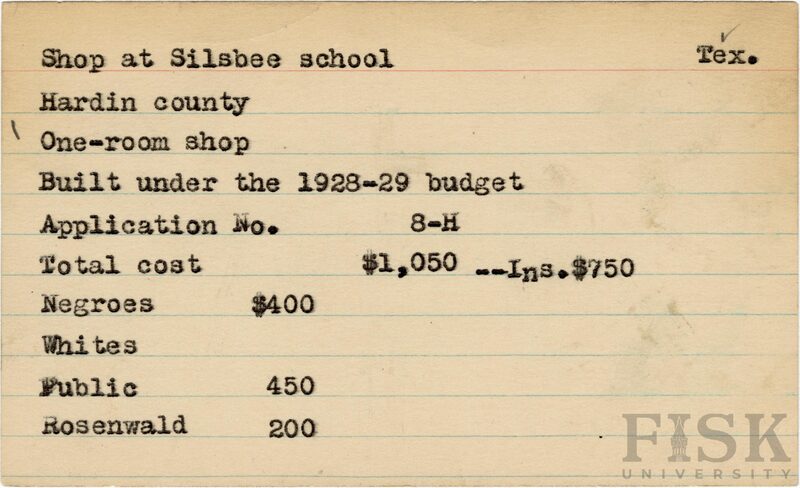 Shop at Silsbee school Tex.

Hardin county

One-room shop

Built under the 1928-29 budget

Application No. 8-H

Total cost $1,050 --Ins.$750

Negroes $400

Whites

Public 450

Rosenwald 200

FISK UNIVERSITY